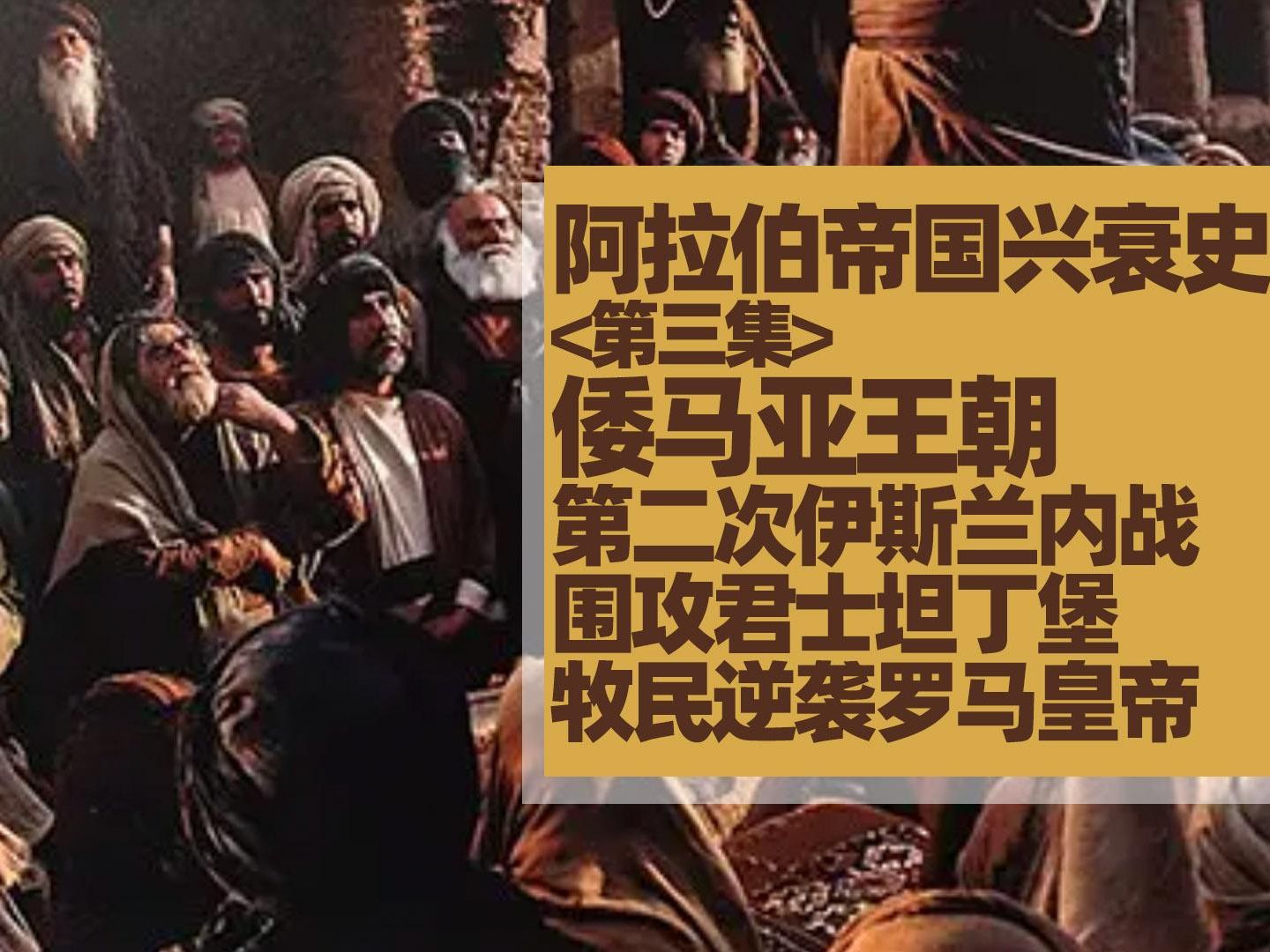 阿拉伯帝国兴衰史
<第三集>
倭马亚王朝
第二次伊斯兰内战
围攻君士坦丁堡
牧民逆袭罗马皇帝